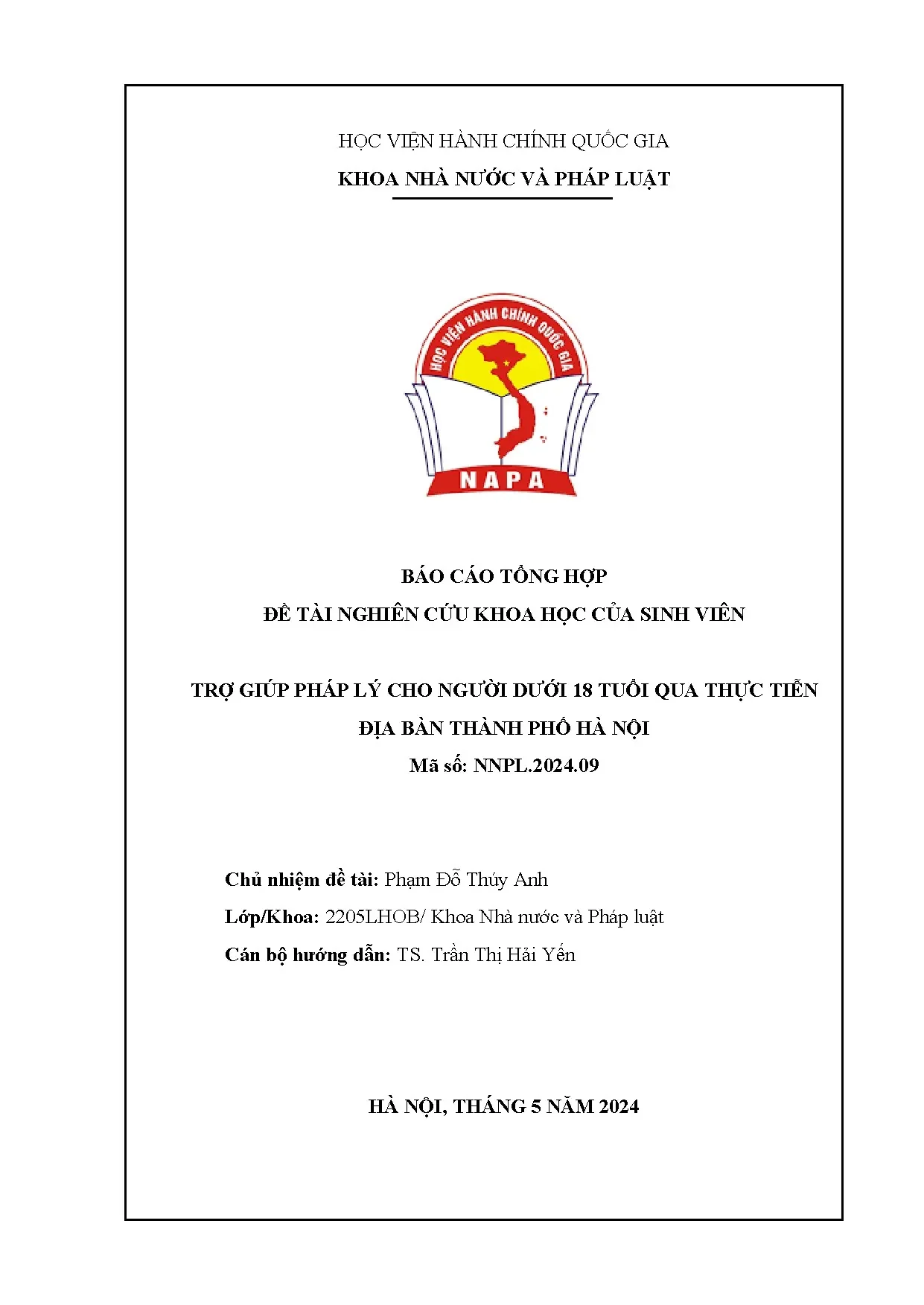 HỌC VIỆN HÀNH CHÍNH QUỐC GIA
KHOA NHÀ NƯỚC VÀ PHÁP LUẬT

HỌC VIỆN HÀNH CHÍNH QUỐC GIA
NAPA

BÁO CÁO TỔNG HỢP
ĐỀ TÀI NGHIÊN CỨU KHOA HỌC CỦA SINH VIÊN

TRỢ GIÚP PHÁP LÝ CHO NGƯỜI DƯỚI 18 TUỔI QUA THỰC TIỄN
ĐỊA BÀN THÀNH PHỐ HÀ NỘI
Mã số: NNPL.2024.09

Chủ nhiệm đề tài: Phạm Đỗ Thúy Anh
Lớp/Khoa: 2205LHOB/ Khoa Nhà nước và Pháp luật
Cán bộ hướng dẫn: TS. Trần Thị Hải Yến

HÀ NỘI, THÁNG 5 NĂM 2024